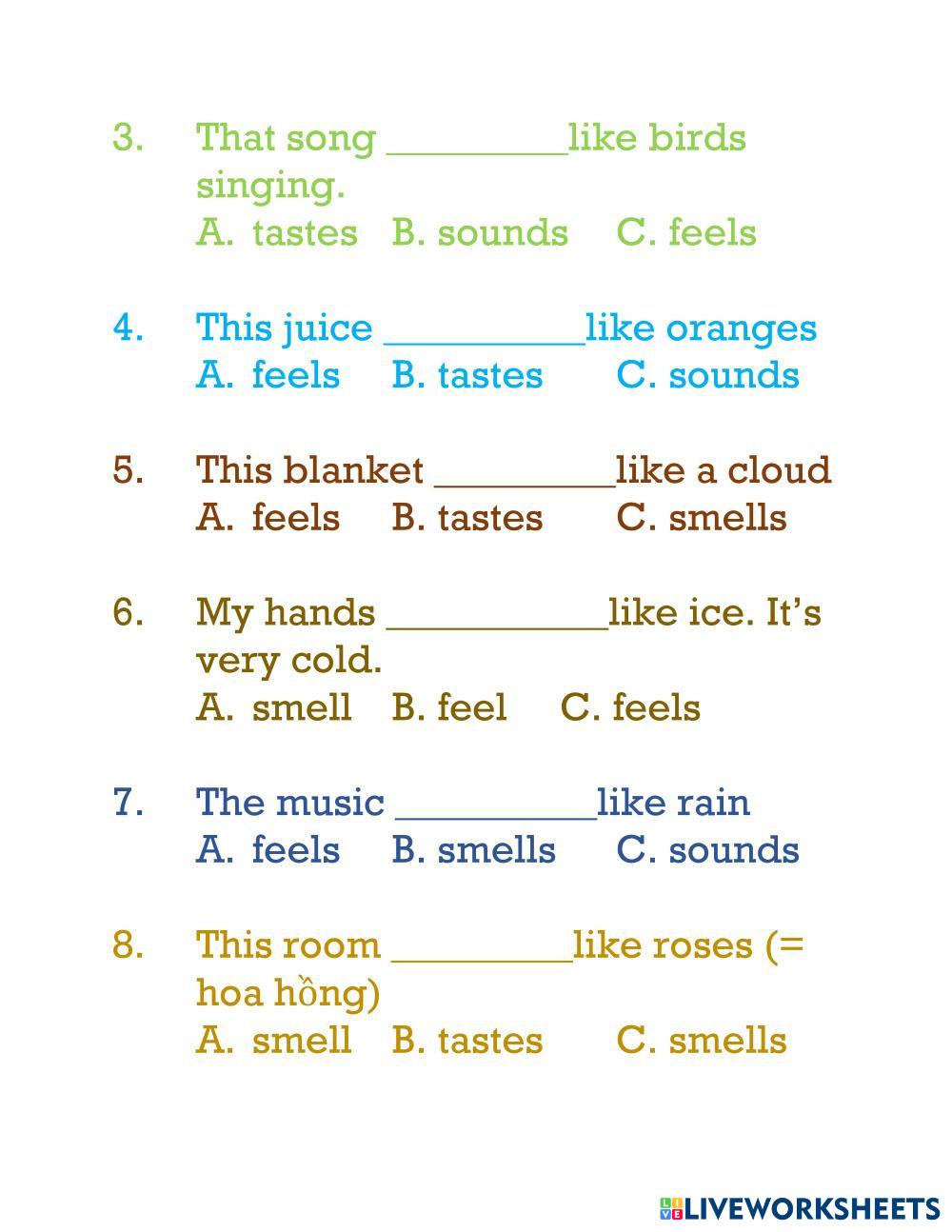 3. That song ____like birds singing.
A. tastes   B. sounds   C. feels

4. This juice ____like oranges
A. feels   B. tastes   C. sounds

5. This blanket ____like a cloud
A. feels   B. tastes   C. smells

6. My hands ____like ice. It's very cold.
A. smell   B. feel   C. feels

7. The music ____like rain
A. feels   B. smells   C. sounds

8. This room ____like roses (= hoa hồng)
A. smell   B. tastes   C. smells

LIVEWORKSHEETS